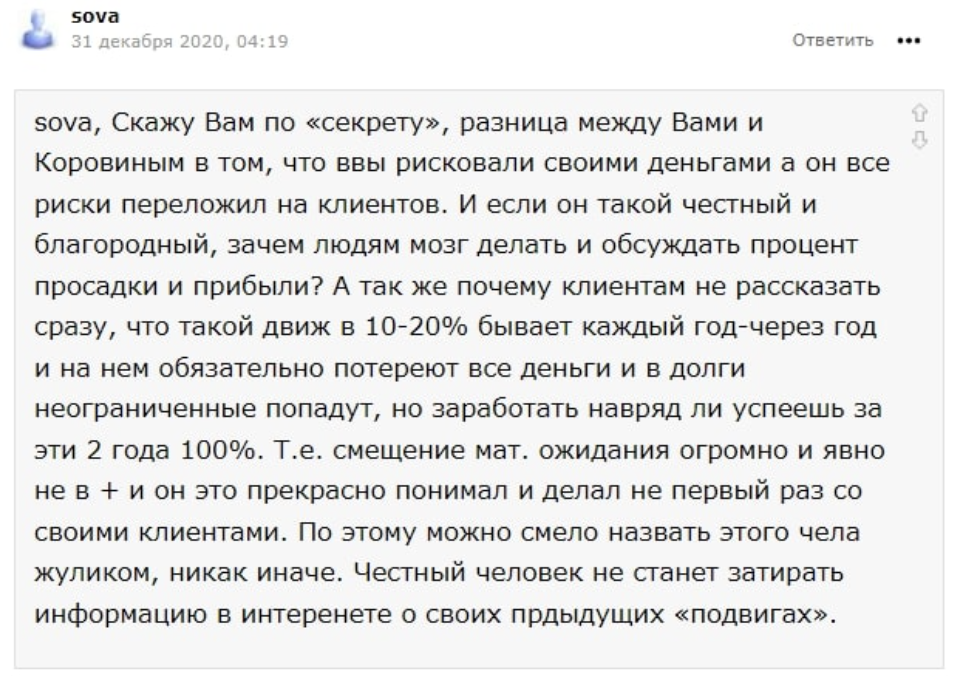 sova
31 декабря 2020, 04:19

Ответить •••

sova, Скажу Вам по «секрету», разница между Вами и Коровиным в том, что ввы рисковали своими деньгами а он все риски переложил на клиентов. И если он такой честный и благородный, зачем людям мозг делать и обсуждать процент просадки и прибыли? А так же почему клиентам не рассказать сразу, что такой движ в 10-20% бывает каждый год-через год и на нем обязательно потереют все деньги и в долги неограниченные попадут, но заработать навряд ли успеешь за эти 2 года 100%. Т.е. смещение мат. ожидания огромно и явно не в + и он это прекрасно понимал и делал не первый раз со своими клиентами. По этому можно смело назвать этого чела жуликом, никак иначе. Честный человек не станет затирать информацию в интеренете о своих прдыдущих «подвигах».